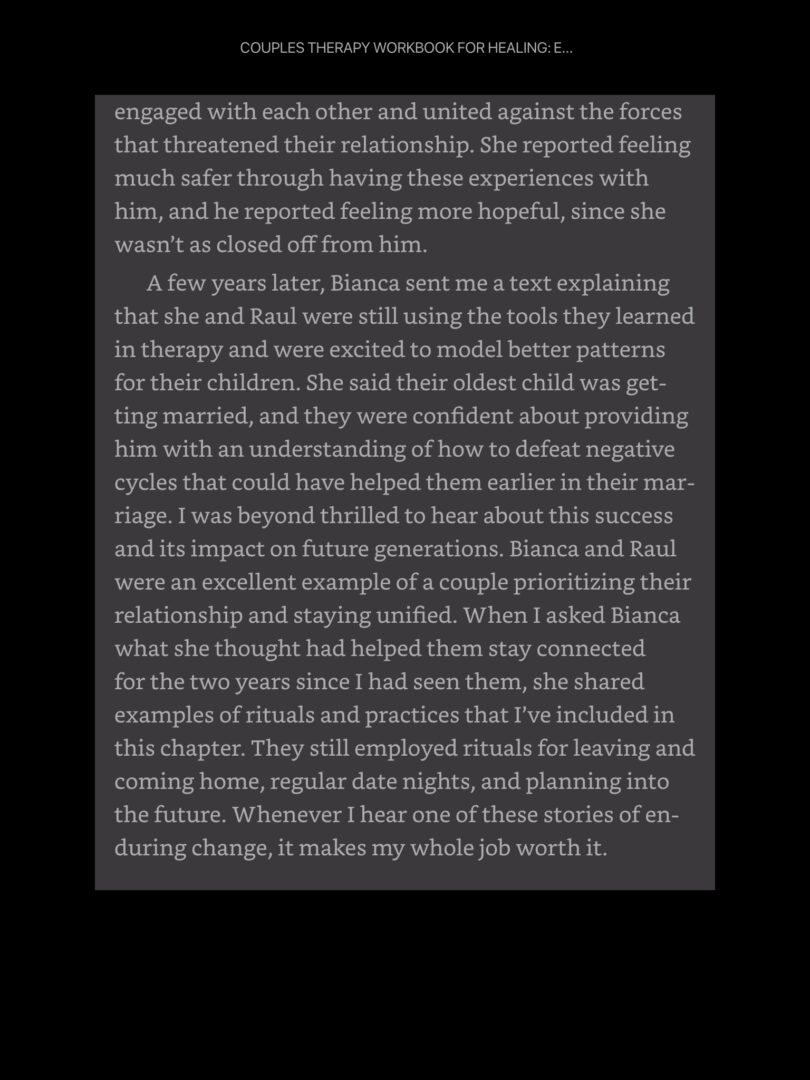 COUPLES THERAPY WORKBOOK FOR HEALING: E...

engaged with each other and united against the forces that threatened their relationship. She reported feeling much safer through having these experiences with him, and he reported feeling more hopeful, since she wasn't as closed off from him.

A few years later, Bianca sent me a text explaining that she and Raul were still using the tools they learned in therapy and were excited to model better patterns for their children. She said their oldest child was getting married, and they were confident about providing him with an understanding of how to defeat negative cycles that could have helped them earlier in their marriage. I was beyond thrilled to hear about this success and its impact on future generations. Bianca and Raul were an excellent example of a couple prioritizing their relationship and staying unified. When I asked Bianca what she thought had helped them stay connected for the two years since I had seen them, she shared examples of rituals and practices that I've included in this chapter. They still employed rituals for leaving and coming home, regular date nights, and planning into the future. Whenever I hear one of these stories of enduring change, it makes my whole job worth it.